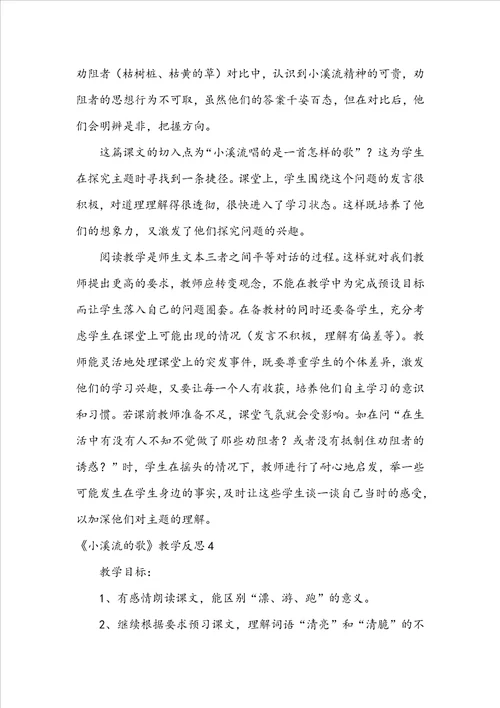 劝阻者（枯树桩、枯黄的草）对比中，认识到小溪流精神的可贵，劝阻者的思想行为不可取，虽然他们的答案千姿百态，但在对比后，他们会明辨是非，把握方向。

这篇课文的切入点为“小溪流唱的是一首怎样的歌”？这为学生在探究主题时寻找到一条捷径。课堂上，学生围绕这个问题的发言很积极，对道理理解得很透彻，很快进入了学习状态。这样既培养了他们的想象力，又激发了他们探究问题的兴趣。

阅读教学是师生文本三者之间平等对话的过程。这样就对我们教师提出更高的要求，教师应转变观念，不能在教学中为完成预设目标而让学生落入自己的问题圈套。在备教材的同时还要备学生，充分考虑学生在课堂上可能出现的情况（发言不积极，理解有偏差等）。教师能灵活地处理课堂上的突发事件，既要尊重学生的个体差异，激发他们的学习兴趣，又要让每一个人有收获，培养他们自主学习的意识和习惯。若课前教师准备不足，课堂气氛就会受影响。如在问“在生活中有没有人不知不觉做了那些劝阻者？或者没有抵制住劝阻者的诱惑？”时，学生在摇头的情况下，教师进行了耐心地启发，举一些可能发生在学生身边的事实，及时让这些学生谈一谈自己当时的感受，以加深他们对主题的理解。

《小溪流的歌》教学反思4

教学目标：

1、有感情朗读课文，能区别“漂、游、跑”的意义。

2、继续根据要求预习课文，理解词语“清亮”和“清脆”的不